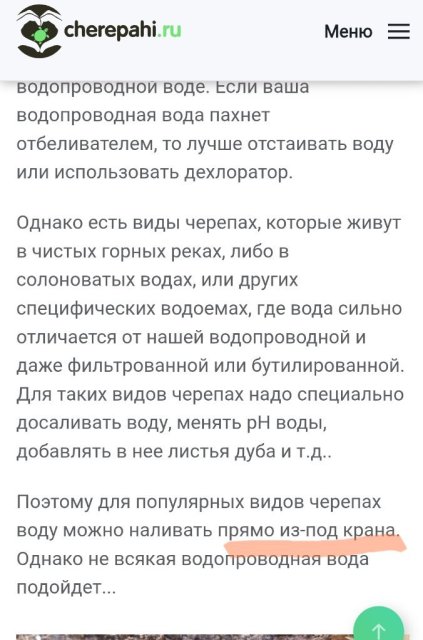 cherepahi.ru

Меню

водопроводной воде. Если ваша водопроводная вода пахнет отбеливателем, то лучше отстаивать воду или использовать дехлоратор.

Однако есть виды черепах, которые живут в чистых горных реках, либо в солоноватых водах, или других специфических водоемах, где вода сильно отличается от нашей водопроводной и даже фильтрованной или бутилированной. Для таких видов черепах надо специально досаливать воду, менять pH воды, добавлять в нее листья дуба и т.д..

Поэтому для популярных видов черепах воду можно наливать прямо из-под крана. Однако не всякая водопроводная вода подойдет...